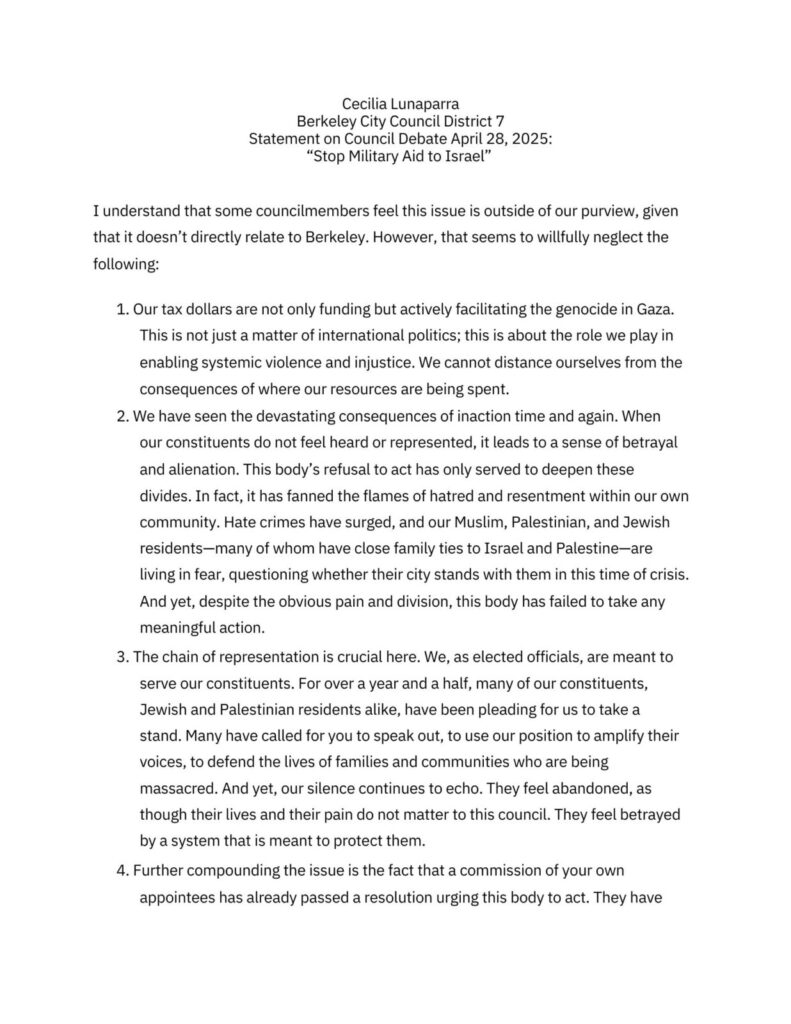 Cecilia Lunaparra
Berkeley City Council District 7
Statement on Council Debate April 28, 2025:
“Stop Military Aid to Israel”

I understand that some councilmembers feel this issue is outside of our purview, given that it doesn’t directly relate to Berkeley. However, that seems to willfully neglect the following:

1. Our tax dollars are not only funding but actively facilitating the genocide in Gaza. This is not just a matter of international politics; this is about the role we play in enabling systemic violence and injustice. We cannot distance ourselves from the consequences of where our resources are being spent.
2. We have seen the devastating consequences of inaction time and again. When our constituents do not feel heard or represented, it leads to a sense of betrayal and alienation. This body’s refusal to act has only served to deepen these divides. In fact, it has fanned the flames of hatred and resentment within our own community. Hate crimes have surged, and our Muslim, Palestinian, and Jewish residents—many of whom have close family ties to Israel and Palestine—are living in fear, questioning whether their city stands with them in this time of crisis. And yet, despite the obvious pain and division, this body has failed to take any meaningful action.
3. The chain of representation is crucial here. We, as elected officials, are meant to serve our constituents. For over a year and a half, many of our constituents, Jewish and Palestinian residents alike, have been pleading for us to take a stand. Many have called for you to speak out, to use our position to amplify their voices, to defend the lives of families and communities who are being massacred. And yet, our silence continues to echo. They feel abandoned, as though their lives and their pain do not matter to this council. They feel betrayed by a system that is meant to protect them.
4. Further compounding the issue is the fact that a commission of your own appointees has already passed a resolution urging this body to act. They have